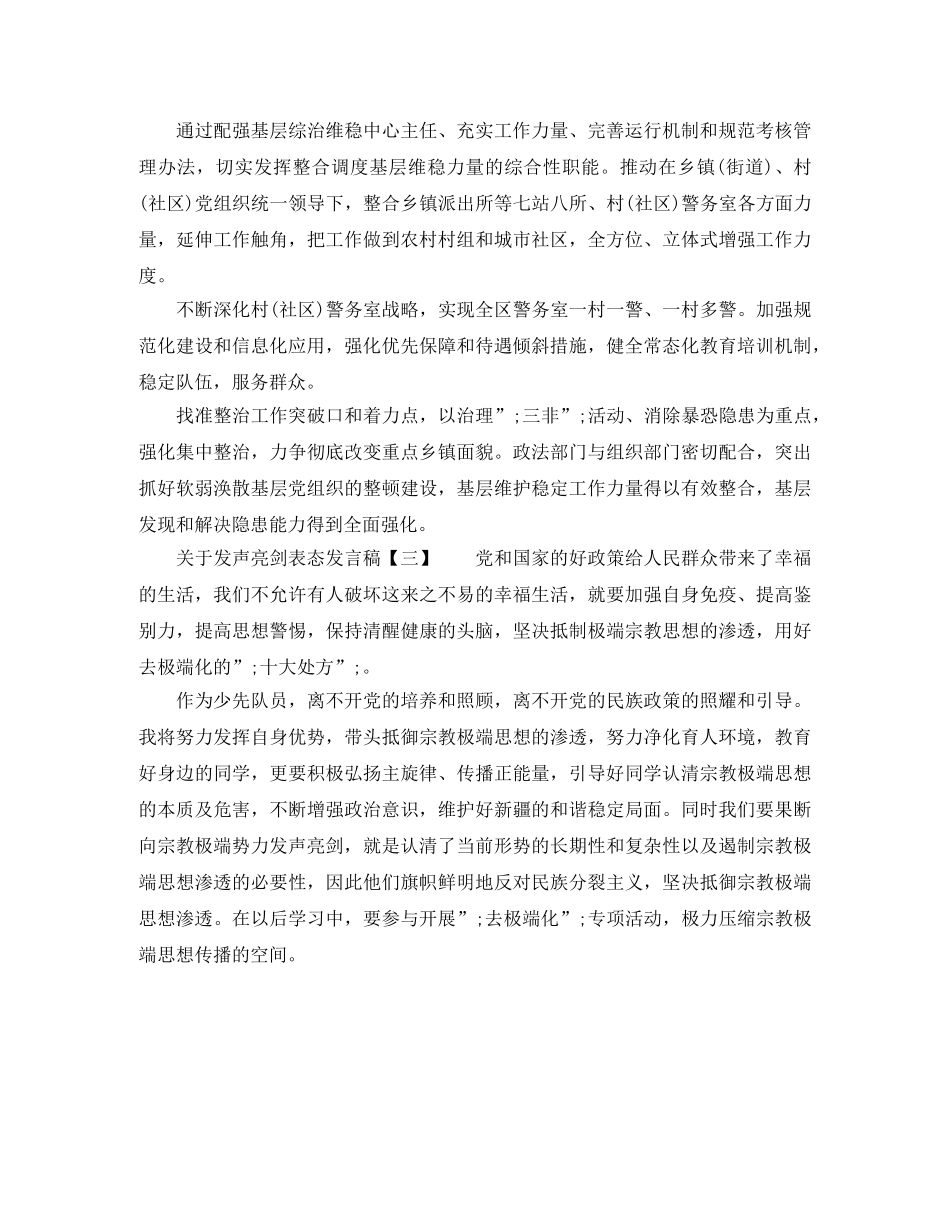 通过配强基层综治维稳中心主任、充实工作力量、完善运行机制和规范考核管理办法，切实发挥整合调度基层维稳力量的综合性职能。推动在乡镇（街道）、村（社区）党组织统一领导下，整合乡镇派出所等七站八所、村（社区）警务室各方面力量，延伸工作触角，把工作做到农村村组和城市社区，全方位、立体式增强工作力度。

不断深化村（社区）警务室战略，实现全区警务室一村一警、一村多警。加强规范化建设和信息化应用，强化优先保障和待遇倾斜措施，健全常态化教育培训机制，稳定队伍，服务群众。

找准整治工作突破口和着力点，以治理”;三非”;活动、消除暴恐隐患为重点，强化集中整治，力争彻底改变重点乡镇面貌。政法部门与组织部门密切配合，突出抓好软弱涣散基层党组织的整顿建设，基层维护稳定工作力量得以有效整合，基层发现和解决隐患能力得到全面强化。

关于发声亮剑表态发言稿【三】　　党和国家的好政策给人民群众带来了幸福的生活，我们不允许有人破坏这来之不易的幸福生活，就要加强自身免疫、提高鉴别力，提高思想警惕，保持清醒健康的头脑，坚决抵制极端宗教思想的渗透，用好去极端化的”;十大处方”;。

作为少先队员，离不开党的培养和照顾，离不开党的民族政策的照耀和引导。我将努力发挥自身优势，带头抵御宗教极端思想的渗透，努力净化育人环境，教育好身边的同学，更要积极弘扬主旋律、传播正能量，引导好同学认清宗教极端思想的本质及危害，不断增强政治意识，维护好新疆的和谐稳定局面。同时我们要果断向宗教极端势力发声亮剑，就是认清了当前形势的长期性和复杂性以及遏制宗教极端思想渗透的必要性，因此他们旗帜鲜明地反对民族分裂主义，坚决抵御宗教极端思想渗透。在以后学习中，要参与开展”;去极端化”;专项活动，极力压缩宗教极端思想传播的空间。